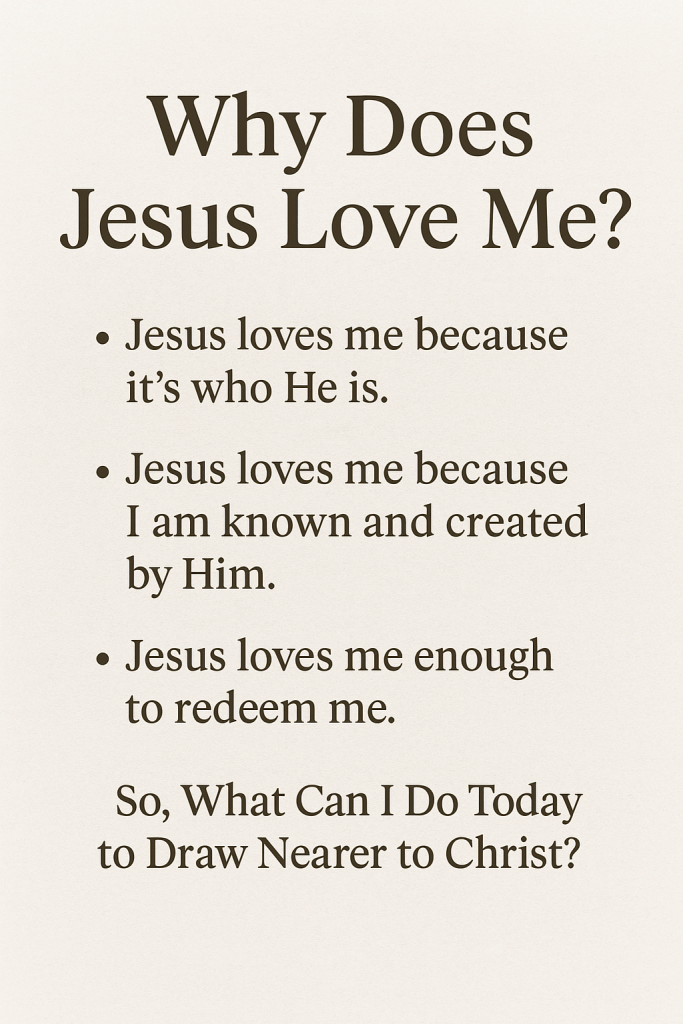 Why Does Jesus Love Me?

• Jesus loves me because it's who He is.

• Jesus loves me because I am known and created by Him.

• Jesus loves me enough to redeem me.

So, What Can I Do Today to Draw Nearer to Christ?